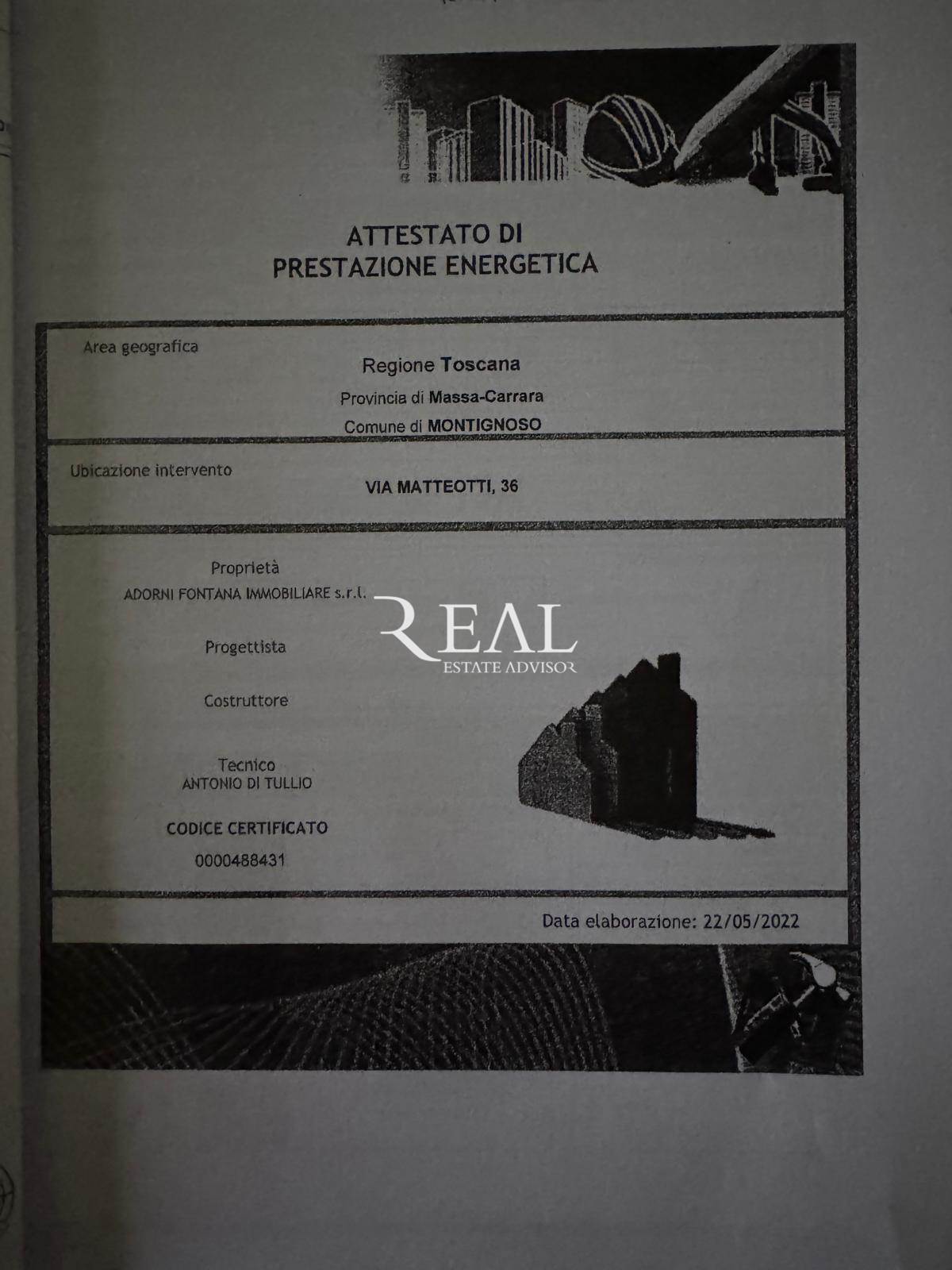 ATTESTATO DI
PRESTAZIONE ENERGETICA

Area geografica

Regione Toscana

Provincia di Massa-Carrara

Comune di MONTIGNOSO

Ubicazione intervento

VIA MATTEOTTI, 36

Proprietà
ADORNI FONTANA IMMOBILIARE s.r.l.

REAL
ESTATE ADVISOR

Progettista

Costruttore

Tecnico
ANTONIO DI TULLIO

CODICE CERTIFICATO
0000488431

Data elaborazione: 22/05/2022